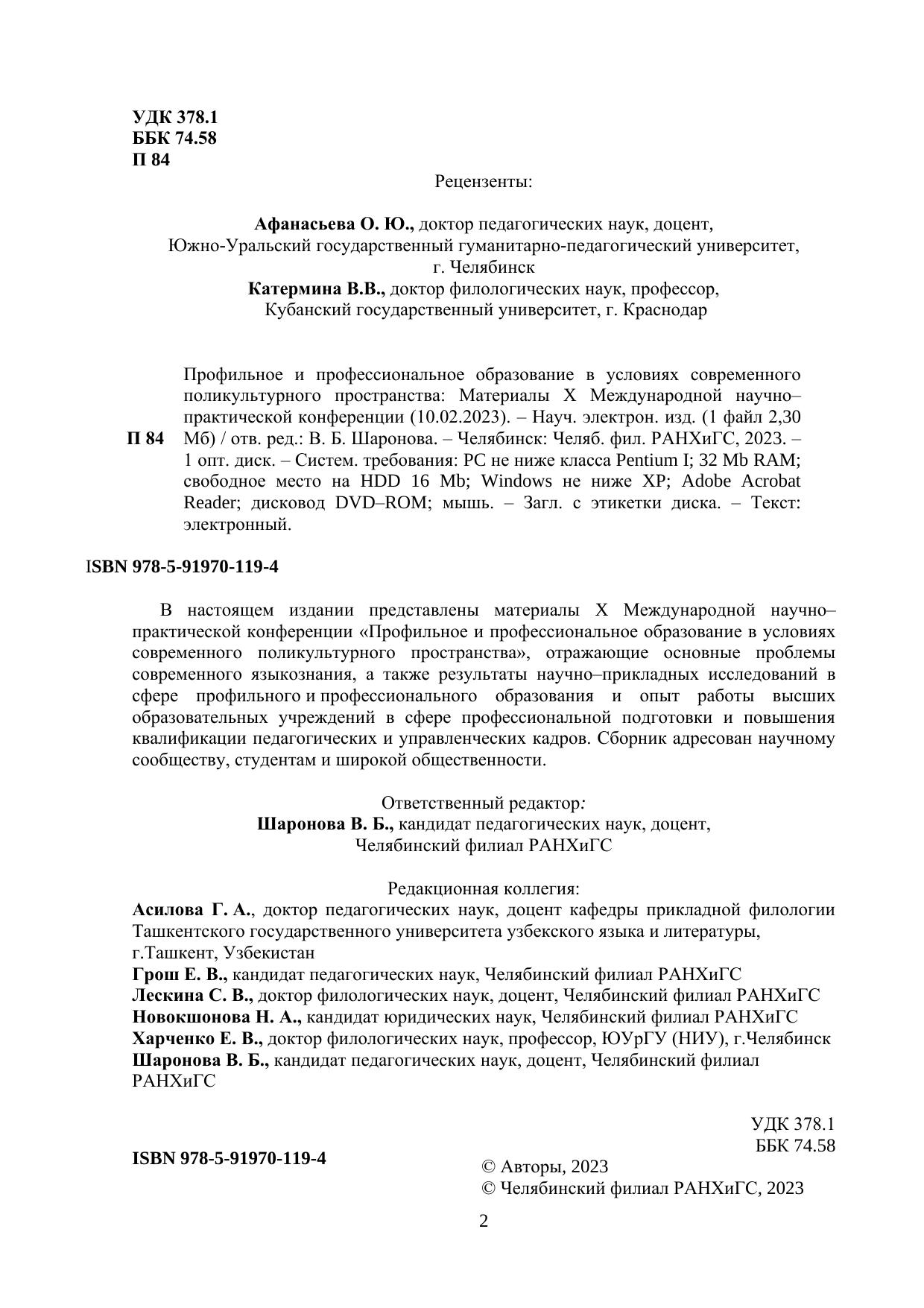 УДК 378.1
ББК 74.58
П 84

Рецензенты:

Афанасьева О. Ю., доктор педагогических наук, доцент,
Южно-Уральский государственный гуманитарно-педагогический университет,
г. Челябинск
Катермина В.В., доктор филологических наук, профессор,
Кубанский государственный университет, г. Краснодар

П 84 Профильное и профессиональное образование в условиях современного поликультурного пространства: Материалы X Международной научно–практической конференции (10.02.2023). – Науч. электрон. изд. (1 файл 2,30 Мб) / отв. ред.: В. Б. Шаронова. – Челябинск: Челяб. фил. РАНХиГС, 2023. – 1 опт. диск. – Систем. требования: PC не ниже класса Pentium I; 32 Mb RAM; свободное место на HDD 16 Mb; Windows не ниже XP; Adobe Acrobat Reader; дисковод DVD–ROM; мышь. – Загл. с этикетки диска. – Текст: электронный.

ISBN 978-5-91970-119-4

В настоящем издании представлены материалы X Международной научно–практической конференции «Профильное и профессиональное образование в условиях современного поликультурного пространства», отражающие основные проблемы современного языкознания, а также результаты научно–прикладных исследований в сфере профильного и профессионального образования и опыт работы высших образовательных учреждений в сфере профессиональной подготовки и повышения квалификации педагогических и управленческих кадров. Сборник адресован научному сообществу, студентам и широкой общественности.

Ответственный редактор:
Шаронова В. Б., кандидат педагогических наук, доцент,
Челябинский филиал РАНХиГС

Редакционная коллегия:
Асилова Г. А., доктор педагогических наук, доцент кафедры прикладной филологии Ташкентского государственного университета узбекского языка и литературы, г.Ташкент, Узбекистан
Грош Е. В., кандидат педагогических наук, Челябинский филиал РАНХиГС
Лескина С. В., доктор филологических наук, доцент, Челябинский филиал РАНХиГС
Новокшонова Н. А., кандидат юридических наук, Челябинский филиал РАНХиГС
Харченко Е. В., доктор филологических наук, профессор, ЮУрГУ (НИУ), г.Челябинск
Шаронова В. Б., кандидат педагогических наук, доцент, Челябинский филиал РАНХиГС

УДК 378.1
ББК 74.58

ISBN 978-5-91970-119-4

© Авторы, 2023
© Челябинский филиал РАНХиГС, 2023

2